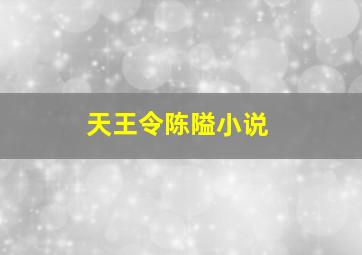 天王令陈隘小说